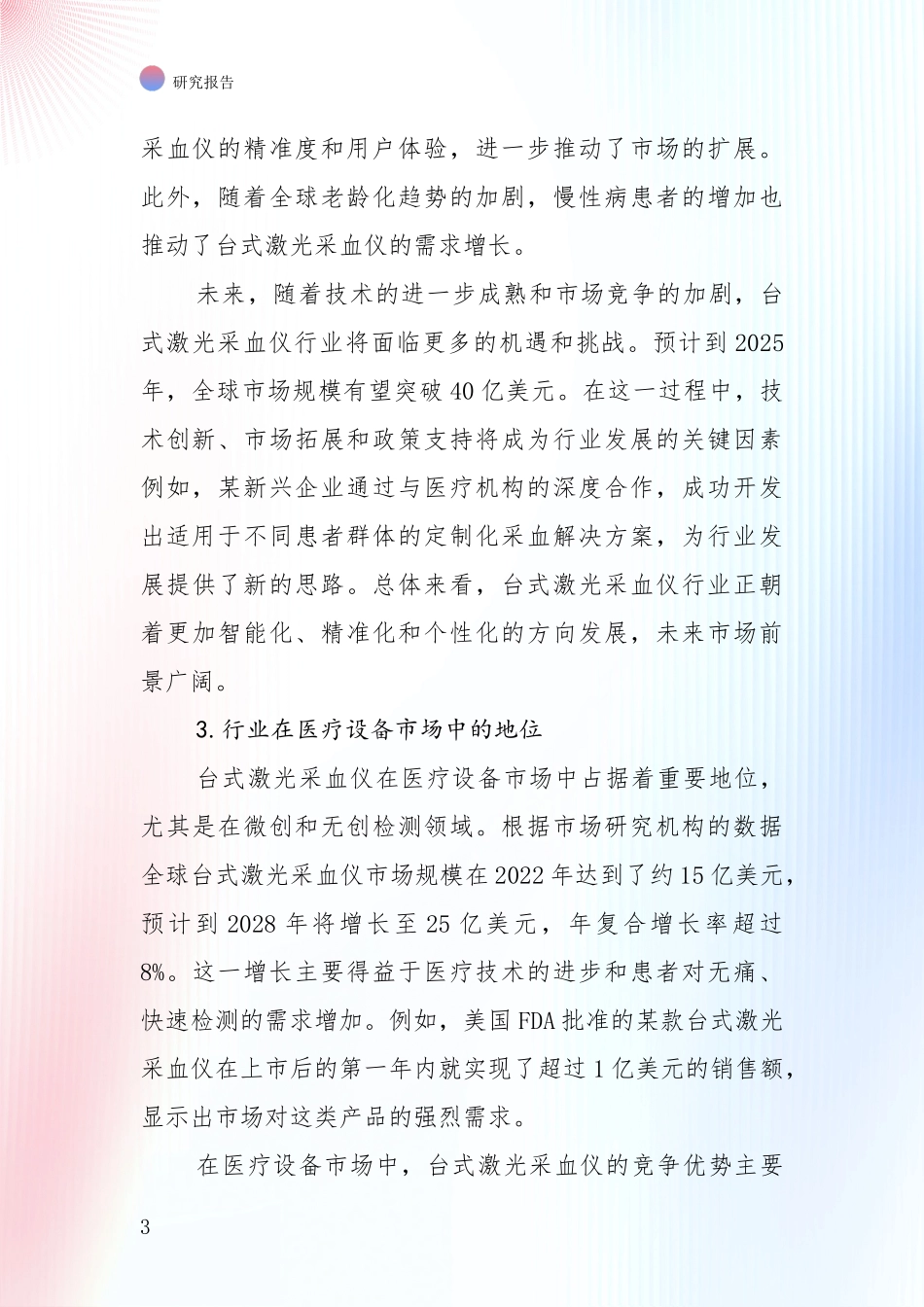 研究报告

采血仪的精准度和用户体验，进一步推动了市场的扩展。此外，随着全球老龄化趋势的加剧，慢性病患者的增加也推动了台式激光采血仪的需求增长。

未来，随着技术的进一步成熟和市场竞争的加剧，台式激光采血仪行业将面临更多的机遇和挑战。预计到2025年，全球市场规模有望突破40亿美元。在这一过程中，技术创新、市场拓展和政策支持将成为行业发展的关键因素例如，某新兴企业通过与医疗机构的深度合作，成功开发出适用于不同患者群体的定制化采血解决方案，为行业发展提供了新的思路。总体来看，台式激光采血仪行业正朝着更加智能化、精准化和个性化的方向发展，未来市场前景广阔。

3.行业在医疗设备市场中的地位

台式激光采血仪在医疗设备市场中占据着重要地位，尤其是在微创和无创检测领域。根据市场研究机构的数据全球台式激光采血仪市场规模在2022年达到了约15亿美元，预计到2028年将增长至25亿美元，年复合增长率超过8%。这一增长主要得益于医疗技术的进步和患者对无痛、快速检测的需求增加。例如，美国FDA批准的某款台式激光采血仪在上市后的第一年内就实现了超过1亿美元的销售额，显示出市场对这类产品的强烈需求。

在医疗设备市场中，台式激光采血仪的竞争优势主要

3